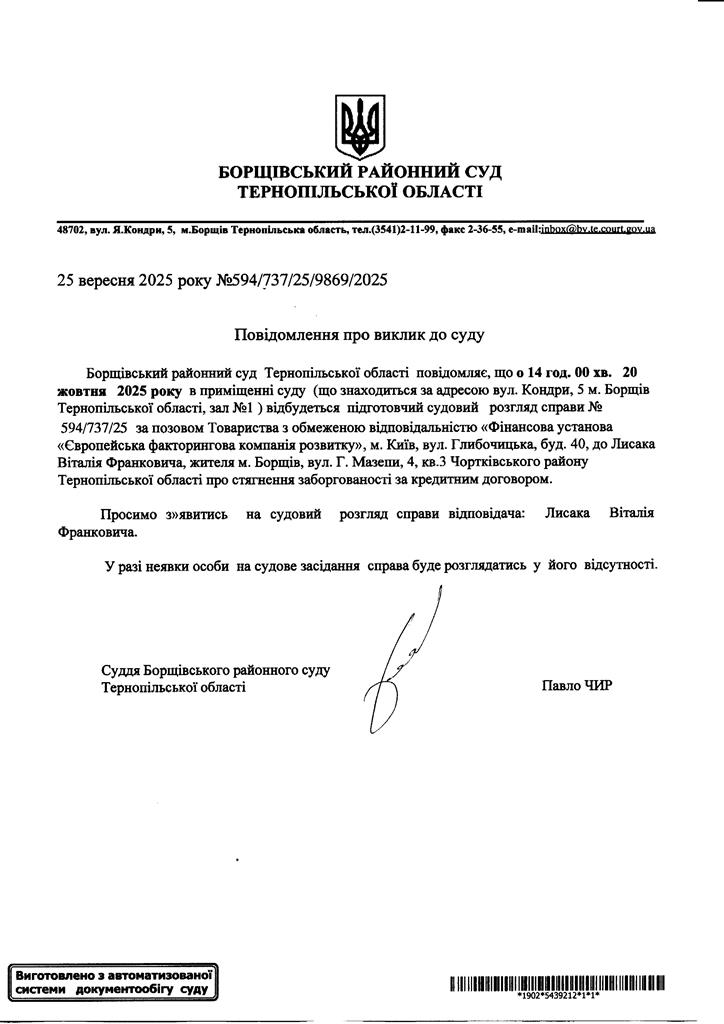 БОРЩІВСЬКИЙ РАЙОННИЙ СУД
ТЕРНОПІЛЬСЬКОЇ ОБЛАСТІ

48702, вул. Я.Кондри, 5, м.Борщів Тернопільська область, тел.(3541)2-11-99, факс 2-36-55, e-mail:inbox@bv.te.court.gov.ua

25 вересня 2025 року №594/737/25/9869/2025

Повідомлення про виклик до суду

Борщівський районний суд Тернопільської області повідомляє, що о 14 год. 00 хв. 20 жовтня 2025 року в приміщенні суду (що знаходиться за адресою вул. Кондри, 5 м. Борщів Тернопільської області, зал №1 ) відбудеться підготовчий судовий розгляд справи № 594/737/25 за позовом Товариства з обмеженою відповідальністю «Фінансова установа «Європейська факторингова компанія розвитку», м. Київ, вул. Глибочицька, буд. 40, до Лисака Віталія Франковича, жителя м. Борщів, вул. Г. Мазепи, 4, кв.3 Чортківського району Тернопільської області про стягнення заборгованості за кредитним договором.

Просимо з»явитись на судовий розгляд справи відповідача: Лисака Віталія Франковича.

У разі неявки особи на судове засідання справа буде розглядатись у його відсутності.

Суддя Борщівського районного суду
Тернопільської області

Павло ЧИР

Виготовлено з автоматизованої системи документообігу суду

*1902*5439212*1*1*